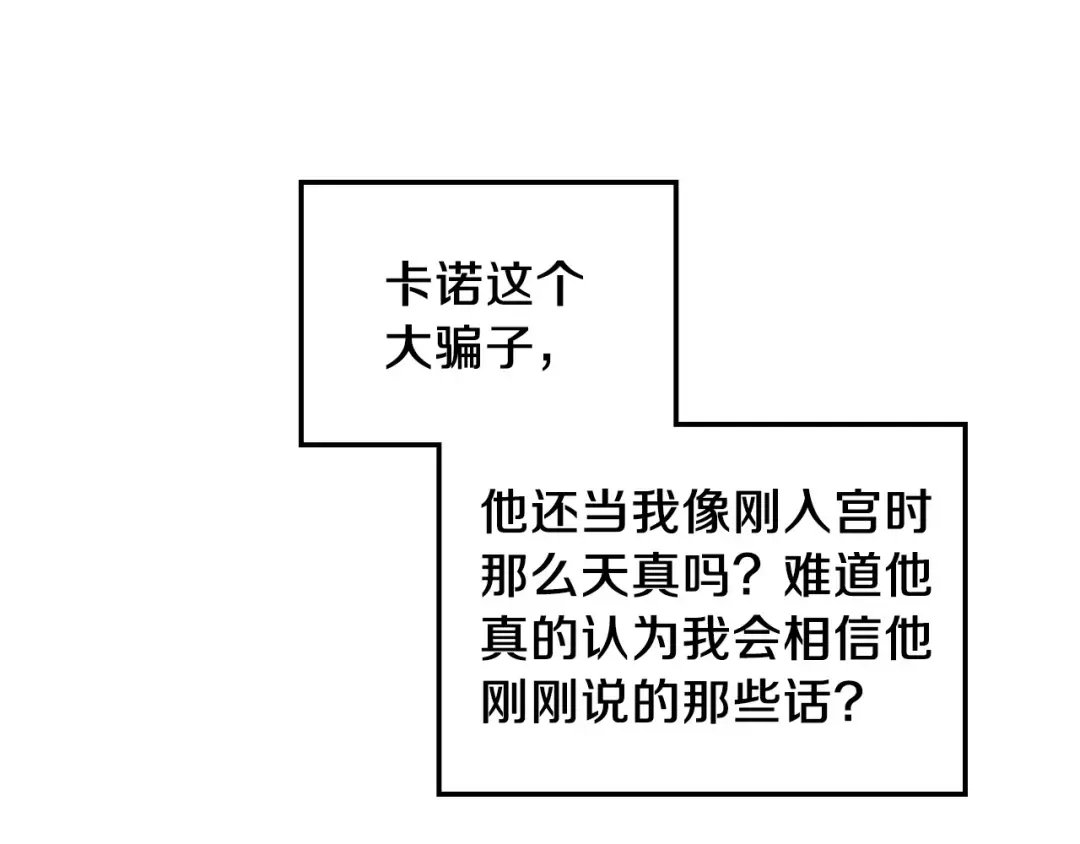 卡诺这个大骗子，

他还当我像刚入宫时那么天真吗？难道他真的认为我会相信他刚刚说的那些话？